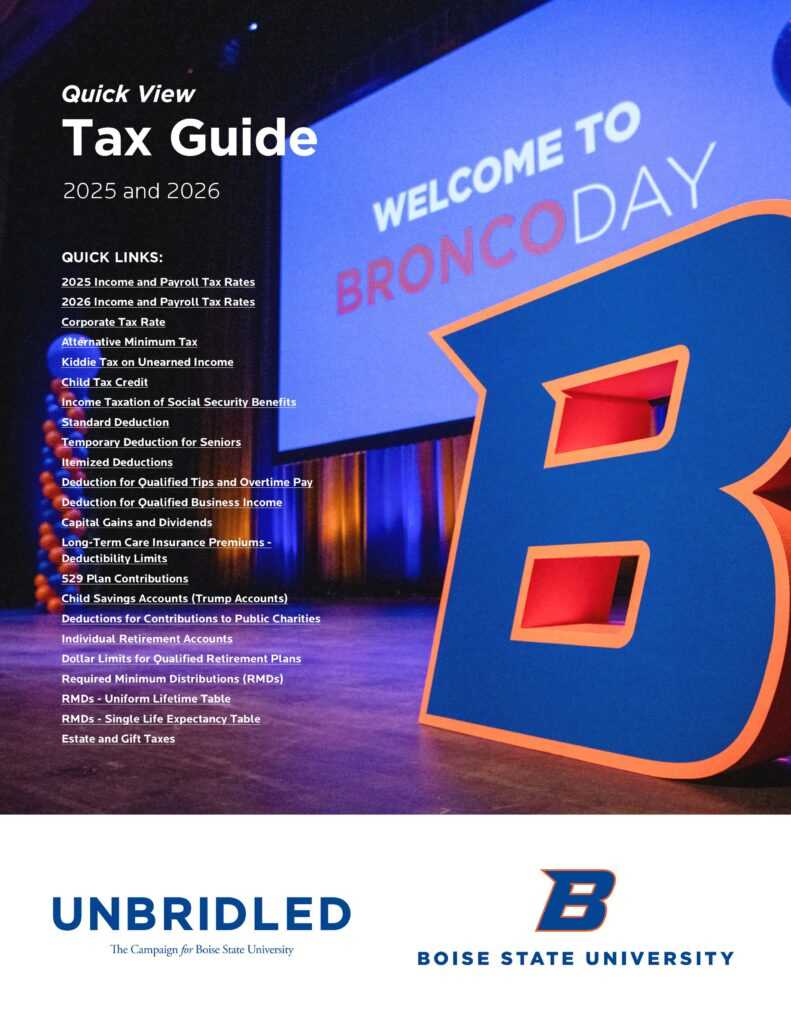 Quick View
Tax Guide
2025 and 2026

QUICK LINKS:
2025 Income and Payroll Tax Rates
2026 Income and Payroll Tax Rates
Corporate Tax Rate
Alternative Minimum Tax
Kiddie Tax on Unearned Income
Child Tax Credit
Income Taxation of Social Security Benefits
Standard Deduction
Temporary Deduction for Seniors
Itemized Deductions
Deduction for Qualified Tips and Overtime Pay
Deduction for Qualified Business Income
Capital Gains and Dividends
Long-Term Care Insurance Premiums - Deductibility Limits
529 Plan Contributions
Child Savings Accounts (Trump Accounts)
Deductions for Contributions to Public Charities
Individual Retirement Accounts
Dollar Limits for Qualified Retirement Plans
Required Minimum Distributions (RMDs)
RMDs - Uniform Lifetime Table
RMDs - Single Life Expectancy Table
Estate and Gift Taxes

WELCOME TO
BRONCO DAY

B

UNBRIDLED
The Campaign for Boise State University

B
BOISE STATE UNIVERSITY